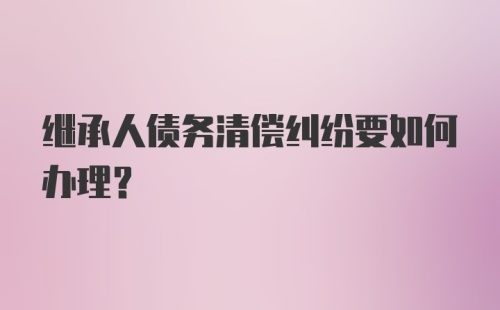 继承人债务清偿纠纷要如何办理?